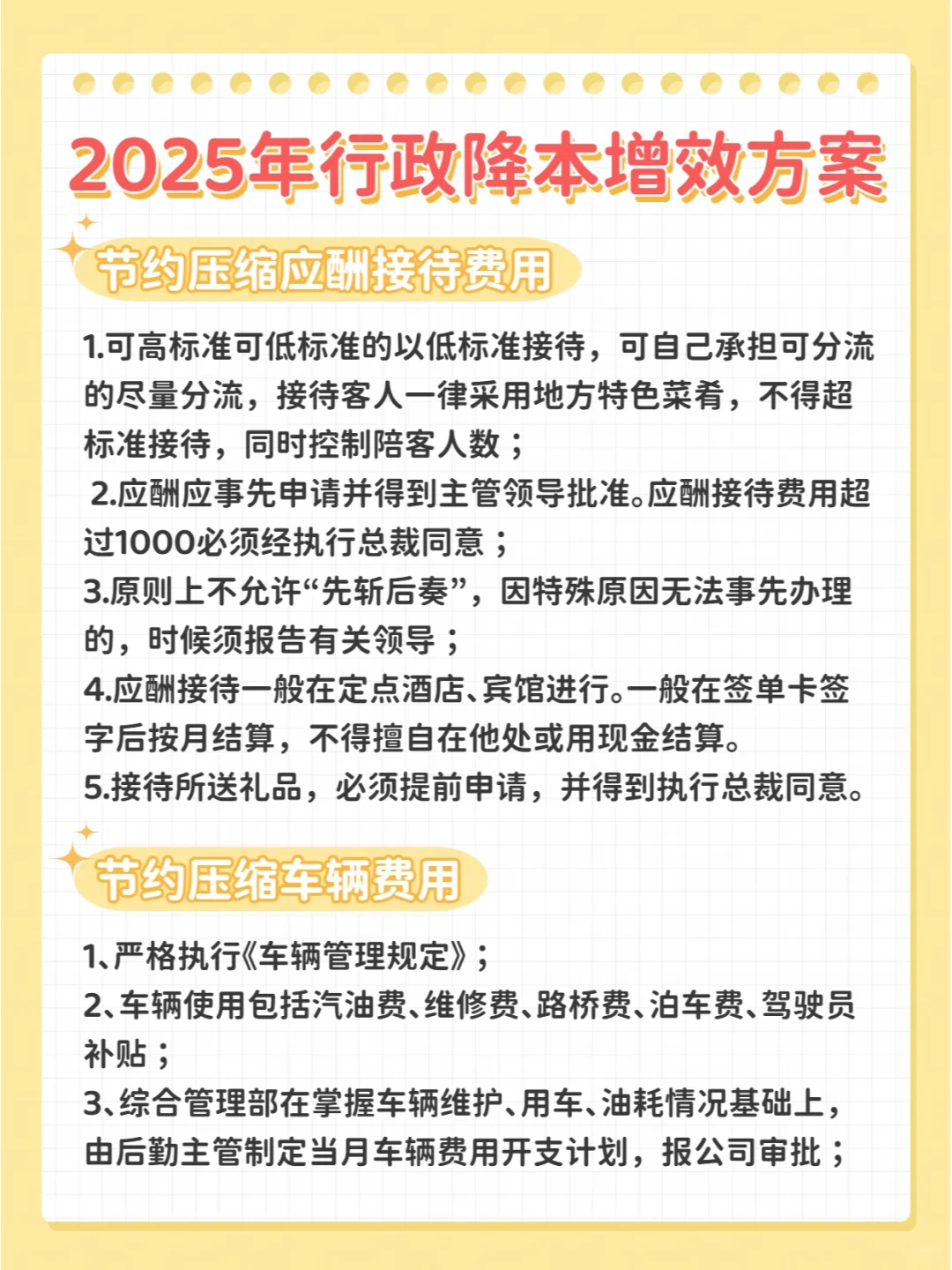 2025年行政降本增效方案

节约压缩应酬接待费用

1.可高标准可低标准的以低标准接待，可自己承担可分流的尽量分流，接待客人一律采用地方特色菜肴，不得超标准接待，同时控制陪客人数；
2.应酬应事先申请并得到主管领导批准。应酬接待费用超过1000必须经执行总裁同意；
3.原则上不允许“先斩后奏”，因特殊原因无法事先办理的，时候须报告有关领导；
4.应酬接待一般在定点酒店、宾馆进行。一般在签单卡签字后按月结算，不得擅自在他处或用现金结算。
5.接待所送礼品，必须提前申请，并得到执行总裁同意。

节约压缩车辆费用

1、严格执行《车辆管理规定》；
2、车辆使用包括汽油费、维修费、路桥费、泊车费、驾驶员补贴；
3、综合管理部在掌握车辆维护、用车、油耗情况基础上，由后勤主管制定当月车辆费用开支计划，报公司审批；